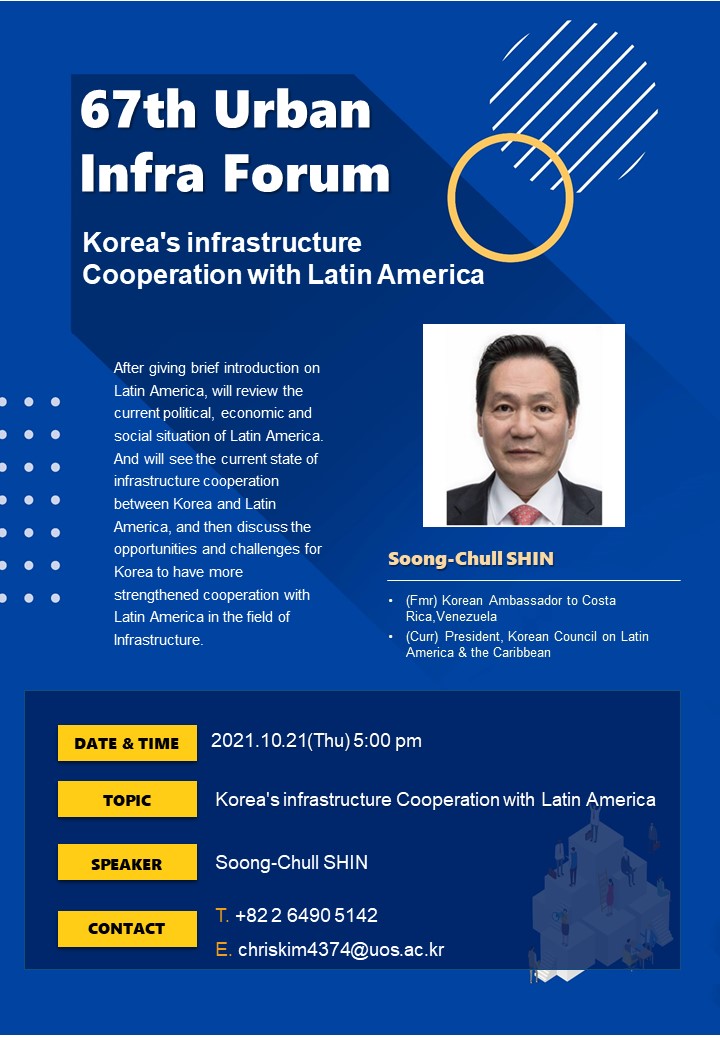 67th Urban Infra Forum

Korea's infrastructure Cooperation with Latin America

After giving brief introduction on Latin America, will review the current political, economic and social situation of Latin America. And will see the current state of infrastructure cooperation between Korea and Latin America, and then discuss the opportunities and challenges for Korea to have more strengthened cooperation with Latin America in the field of Infrastructure.

Soong-Chull SHIN

• (Fmr) Korean Ambassador to Costa Rica,Venezuela
• (Curr) President, Korean Council on Latin America & the Caribbean

DATE & TIME 2021.10.21(Thu) 5:00 pm

TOPIC Korea's infrastructure Cooperation with Latin America

SPEAKER Soong-Chull SHIN

CONTACT T. +82 2 6490 5142
E. chriskim4374@uos.ac.kr